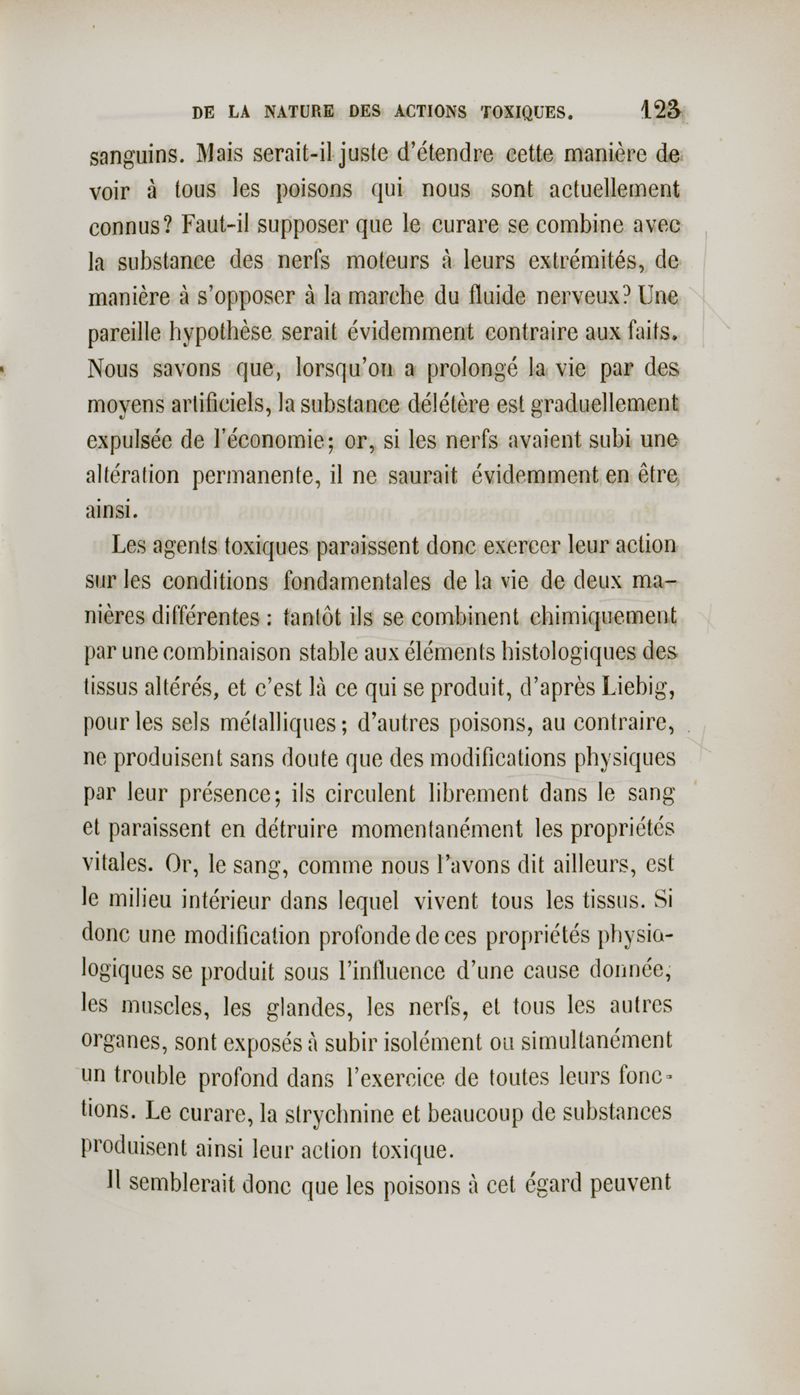 DE LA NATURE DES ACTIONS TOXIQUES. 123

sanguins. Mais serait-il juste d'étendre cette manière de voir à tous les poisons qui nous sont actuellement connus? Faut-il supposer que le curare se combine avec la substance des nerfs moteurs à leurs extrémités, de manière à s'opposer à la marche du fluide nerveux? Une pareille hypothèse serait évidemment contraire aux faits. Nous savons que, lorsqu'on a prolongé la vie par des moyens artificiels, la substance délétère est graduellement expulsée de l'économie; or, si les nerfs avaient subi une altération permanente, il ne saurait évidemment en être ainsi.

Les agents toxiques paraissent donc exercer leur action sur les conditions fondamentales de la vie de deux manières différentes : tantôt ils se combinent chimiquement par une combinaison stable aux éléments histologiques des tissus altérés, et c'est là ce qui se produit, d'après Liebig, pour les sels métalliques; d'autres poisons, au contraire, ne produisent sans doute que des modifications physiques par leur présence; ils circulent librement dans le sang et paraissent en détruire momentanément les propriétés vitales. Or, le sang, comme nous l'avons dit ailleurs, est le milieu intérieur dans lequel vivent tous les tissus. Si donc une modification profonde de ces propriétés physiologiques se produit sous l'influence d'une cause donnée, les muscles, les glandes, les nerfs, et tous les autres organes, sont exposés à subir isolément ou simultanément un trouble profond dans l'exercice de toutes leurs fonctions. Le curare, la strychnine et beaucoup de substances produisent ainsi leur action toxique.

Il semblerait donc que les poisons à cet égard peuvent